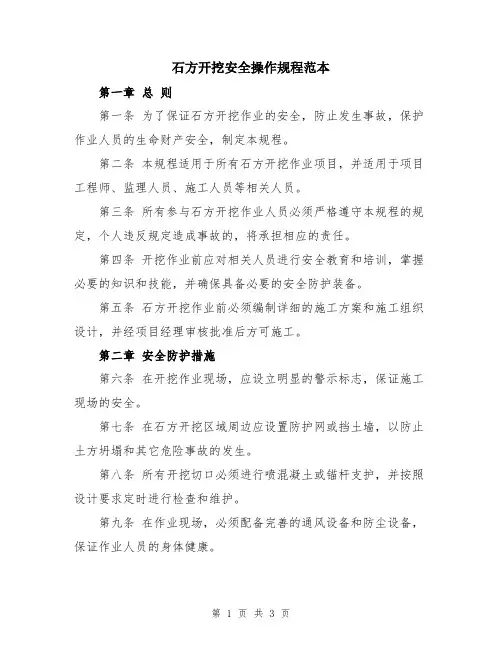 石方开挖安全操作规程范本

第一章 总 则

第一条 为了保证石方开挖作业的安全，防止发生事故，保护作业人员的生命财产安全，制定本规程。

第二条 本规程适用于所有石方开挖作业项目，并适用于项目工程师、监理人员、施工人员等相关人员。

第三条 所有参与石方开挖作业人员必须严格遵守本规程的规定，个人违反规定造成事故的，将承担相应的责任。

第四条 开挖作业前应对相关人员进行安全教育和培训，掌握必要的知识和技能，并确保具备必要的安全防护装备。

第五条 石方开挖作业前必须编制详细的施工方案和施工组织设计，并经项目经理审核批准后方可施工。

第二章 安全防护措施

第六条 在开挖作业现场，应设立明显的警示标志，保证施工现场的安全。

第七条 在石方开挖区域周边应设置防护网或挡土墙，以防止土方坍塌和其它危险事故的发生。

第八条 所有开挖切口必须进行喷混凝土或锚杆支护，并按照设计要求定时进行检查和维护。

第九条 在作业现场，必须配备完善的通风设备和防尘设备，保证作业人员的身体健康。

第 1 页 共 3 页